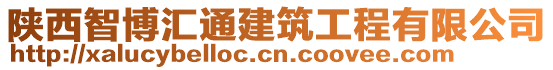 陕西智博汇通建筑工程有限公司
http://xalucybelloc.cn.coovee.com